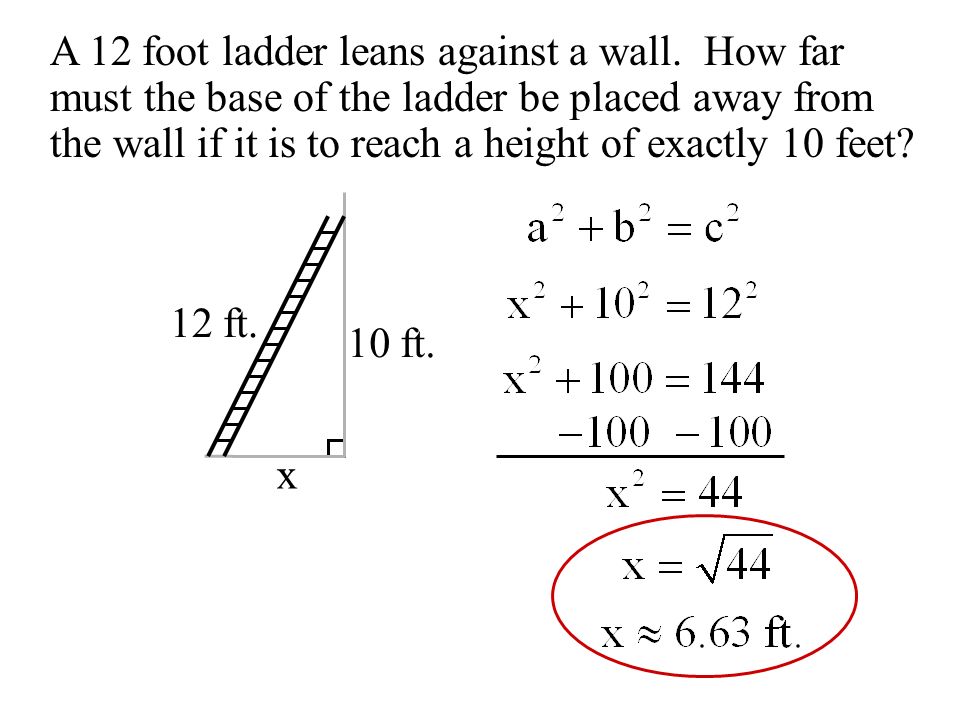 A 12 foot ladder leans against a wall. How far must the base of the ladder be placed away from the wall if it is to reach a height of exactly 10 feet?

12 ft.

10 ft.

x

$a^2 + b^2 = c^2$

$x^2 + 10^2 = 12^2$

$x^2 + 100 = 144$

$-100 \quad -100$

$x^2 = 44$

$x = \sqrt{44}$

$x \approx 6.63$ ft.